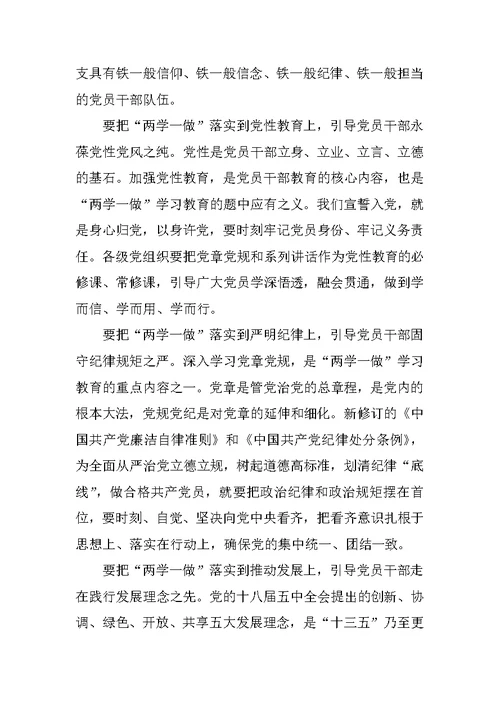 支具有铁一般信仰、铁一般信念、铁一般纪律、铁一般担当的党员干部队伍。

要把“两学一做”落实到党性教育上，引导党员干部永葆党性党风之纯。党性是党员干部立身、立业、立言、立德的基石。加强党性教育，是党员干部教育的核心内容，也是“两学一做”学习教育的题中应有之义。我们宣誓入党，就是身心归党，以身许党，要时刻牢记党员身份、牢记义务责任。各级党组织要把党章党规和系列讲话作为党性教育的必修课、常修课，引导广大党员学深悟透，融会贯通，做到学而信、学而用、学而行。

要把“两学一做”落实到严明纪律上，引导党员干部固守纪律规矩之严。深入学习党章党规，是“两学一做”学习教育的重点内容之一。党章是管党治党的总章程，是党内的根本大法，党规党纪是对党章的延伸和细化。新修订的《中国共产党廉洁自律准则》和《中国共产党纪律处分条例》，为全面从严治党立德立规，树起道德高标准，划清纪律“底线”，做合格共产党员，就要把政治纪律和政治规矩摆在首位，要时刻、自觉、坚决向党中央看齐，把看齐意识扎根于思想上、落实在行动上，确保党的集中统一、团结一致。

要把“两学一做”落实到推动发展上，引导党员干部走在践行发展理念之先。党的十八届五中全会提出的创新、协调、绿色、开放、共享五大发展理念，是“十三五”乃至更